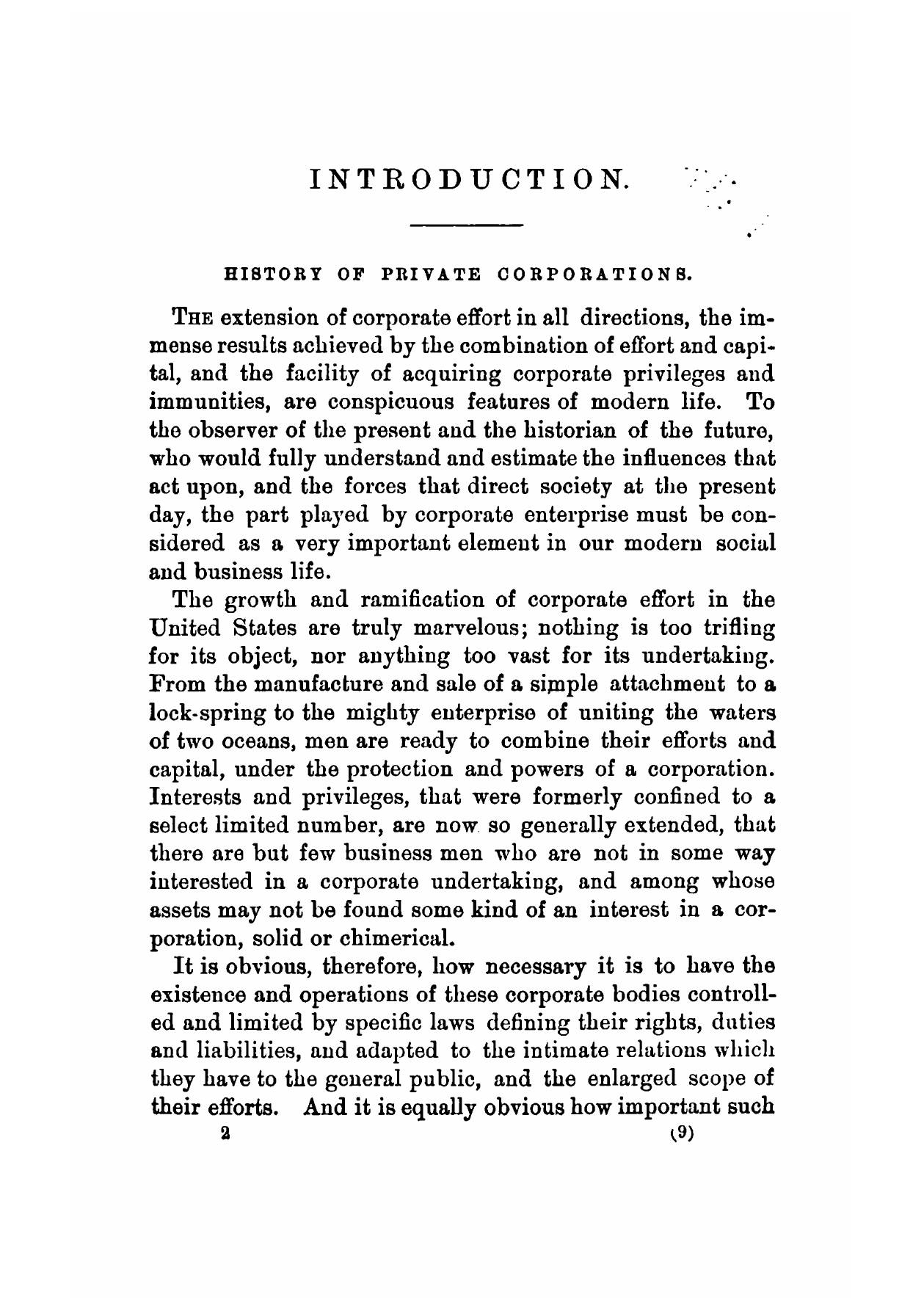 INTRODUCTION.

HISTORY OF PRIVATE CORPORATIONS.

THE extension of corporate effort in all directions, the immense results achieved by the combination of effort and capital, and the facility of acquiring corporate privileges and immunities, are conspicuous features of modern life. To the observer of the present and the historian of the future, who would fully understand and estimate the influences that act upon, and the forces that direct society at the present day, the part played by corporate enterprise must be considered as a very important element in our modern social and business life.

The growth and ramification of corporate effort in the United States are truly marvelous; nothing is too trifling for its object, nor anything too vast for its undertaking. From the manufacture and sale of a simple attachment to a lock-spring to the mighty enterprise of uniting the waters of two oceans, men are ready to combine their efforts and capital, under the protection and powers of a corporation. Interests and privileges, that were formerly confined to a select limited number, are now so generally extended, that there are but few business men who are not in some way interested in a corporate undertaking, and among whose assets may not be found some kind of an interest in a corporation, solid or chimerical.

It is obvious, therefore, how necessary it is to have the existence and operations of these corporate bodies controlled and limited by specific laws defining their rights, duties and liabilities, and adapted to the intimate relations which they have to the general public, and the enlarged scope of their efforts. And it is equally obvious how important such

2 (9)